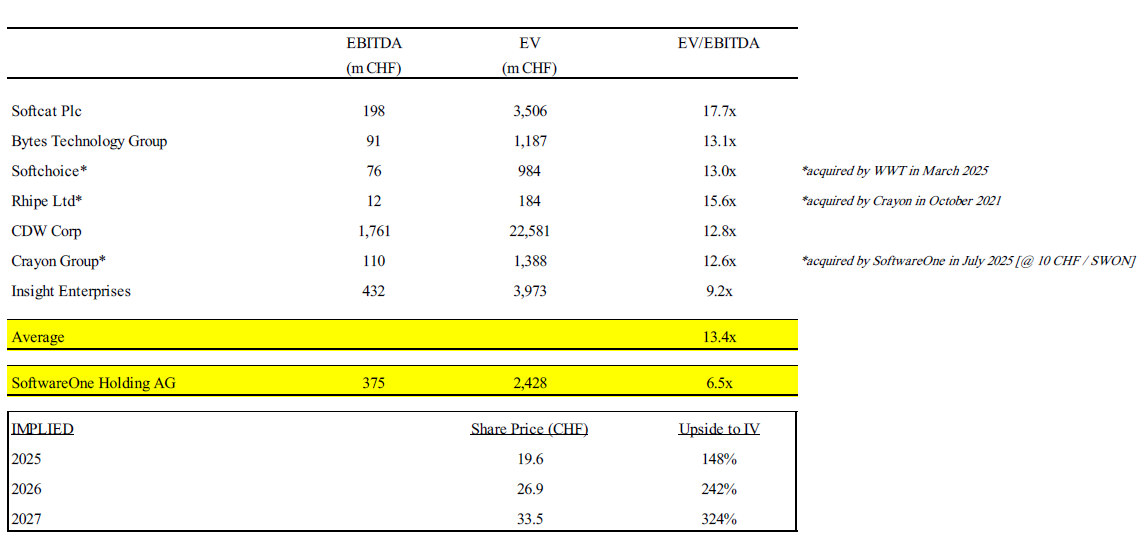 |  | EBITDA (m CHF) | EV (m CHF) | EV/EBITDA |  |
|---|---|---|---|---|
| Softcat Plc | 198 | 3,506 | 17.7x |  |
| Bytes Technology Group | 91 | 1,187 | 13.1x |  |
| Softchoice* | 76 | 984 | 13.0x | *acquired by WWT in March 2025 |
| Rhipe Ltd* | 12 | 184 | 15.6x | *acquired by Crayon in October 2021 |
| CDW Corp | 1,761 | 22,581 | 12.8x |  |
| Crayon Group* | 110 | 1,388 | 12.6x | *acquired by SoftwareOne in July 2025 [@ 10 CHF / SWON] |
| Insight Enterprises | 432 | 3,973 | 9.2x |  |
| Average |  |  | 13.4x |  |
| SoftwareOne Holding AG | 375 | 2,428 | 6.5x |  |

| IMPLIED | Share Price (CHF) | Upside to IV |
|---|---|---|
| 2025 | 19.6 | 148% |
| 2026 | 26.9 | 242% |
| 2027 | 33.5 | 324% |